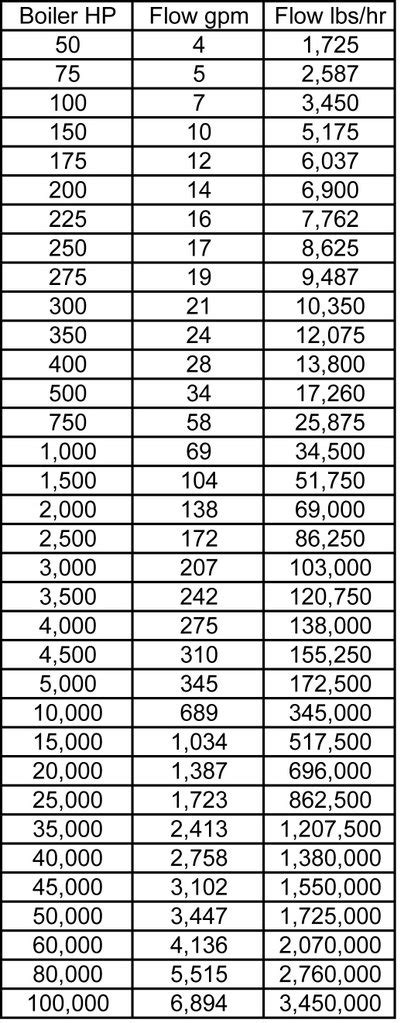 | Boiler HP | Flow gpm | Flow lbs/hr |
|---|---|---|
| 50 | 4 | 1,725 |
| 75 | 5 | 2,587 |
| 100 | 7 | 3,450 |
| 150 | 10 | 5,175 |
| 175 | 12 | 6,037 |
| 200 | 14 | 6,900 |
| 225 | 16 | 7,762 |
| 250 | 17 | 8,625 |
| 275 | 19 | 9,487 |
| 300 | 21 | 10,350 |
| 350 | 24 | 12,075 |
| 400 | 28 | 13,800 |
| 500 | 34 | 17,260 |
| 750 | 58 | 25,875 |
| 1,000 | 69 | 34,500 |
| 1,500 | 104 | 51,750 |
| 2,000 | 138 | 69,000 |
| 2,500 | 172 | 86,250 |
| 3,000 | 207 | 103,000 |
| 3,500 | 242 | 120,750 |
| 4,000 | 275 | 138,000 |
| 4,500 | 310 | 155,250 |
| 5,000 | 345 | 172,500 |
| 10,000 | 689 | 345,000 |
| 15,000 | 1,034 | 517,500 |
| 20,000 | 1,387 | 696,000 |
| 25,000 | 1,723 | 862,500 |
| 35,000 | 2,413 | 1,207,500 |
| 40,000 | 2,758 | 1,380,000 |
| 45,000 | 3,102 | 1,550,000 |
| 50,000 | 3,447 | 1,725,000 |
| 60,000 | 4,136 | 2,070,000 |
| 80,000 | 5,515 | 2,760,000 |
| 100,000 | 6,894 | 3,450,000 |